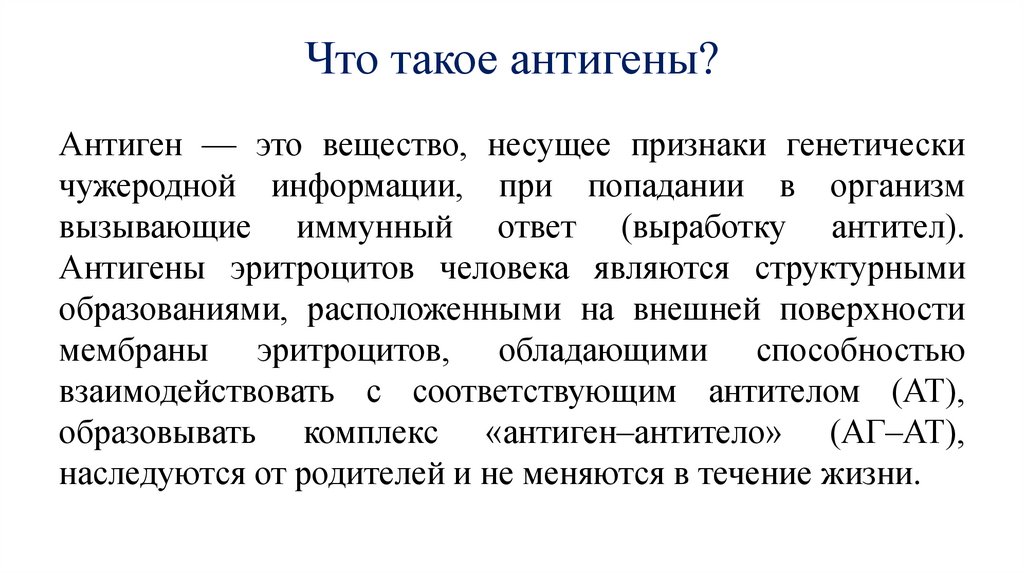 Что такое антигены?

Антиген — это вещество, несущее признаки генетически чужеродной информации, при попадании в организм вызывающие иммунный ответ (выработку антител). Антигены эритроцитов человека являются структурными образованиями, расположенными на внешней поверхности мембраны эритроцитов, обладающими способностью взаимодействовать с соответствующим антителом (АТ), образовывать комплекс «антиген–антитело» (АГ–АТ), наследуются от родителей и не меняются в течение жизни.